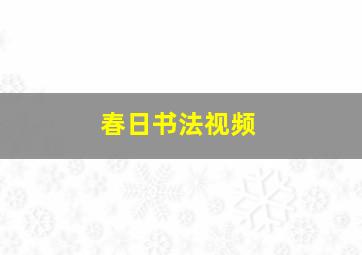 春日书法视频